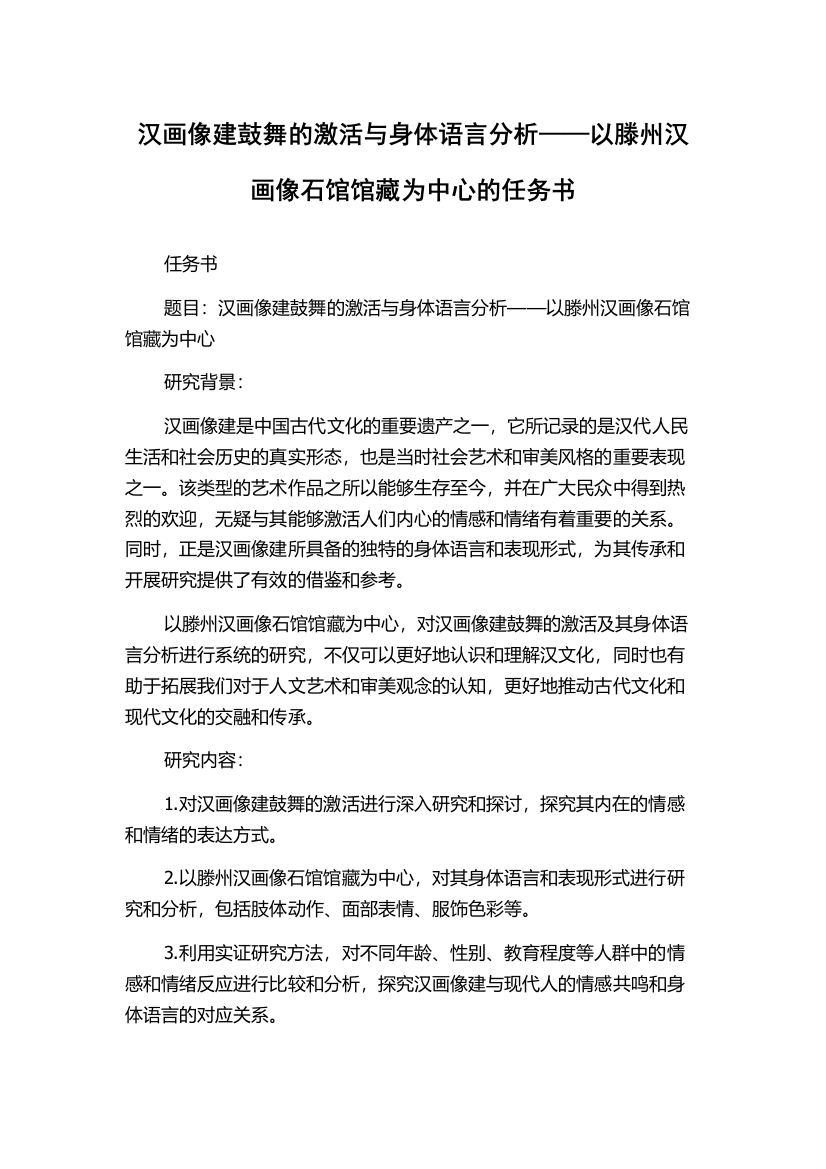 汉画像建鼓舞的激活与身体语言分析——以滕州汉画像石馆馆藏为中心的任务书

任务书

题目：汉画像建鼓舞的激活与身体语言分析——以滕州汉画像石馆馆藏为中心

研究背景：

汉画像建是中国古代文化的重要遗产之一，它所记录的是汉代人民生活和社会历史的真实形态，也是当时社会艺术和审美风格的重要表现之一。该类型的艺术作品之所以能够生存至今，并在广大民众中得到热烈的欢迎，无疑与其能够激活人们内心的情感和情绪有着重要的关系。同时，正是汉画像建所具备的独特的身体语言和表现形式，为其传承和开展研究提供了有效的借鉴和参考。

以滕州汉画像石馆馆藏为中心，对汉画像建鼓舞的激活及其身体语言分析进行系统的研究，不仅可以更好地认识和理解汉文化，同时也有助于拓展我们对于人文艺术和审美观念的认知，更好地推动古代文化和现代文化的交融和传承。

研究内容：

1.对汉画像建鼓舞的激活进行深入研究和探讨，探究其内在的情感和情绪的表达方式。

2.以滕州汉画像石馆馆藏为中心，对其身体语言和表现形式进行研究和分析，包括肢体动作、面部表情、服饰色彩等。

3.利用实证研究方法，对不同年龄、性别、教育程度等人群中的情感和情绪反应进行比较和分析，探究汉画像建与现代人的情感共鸣和身体语言的对应关系。